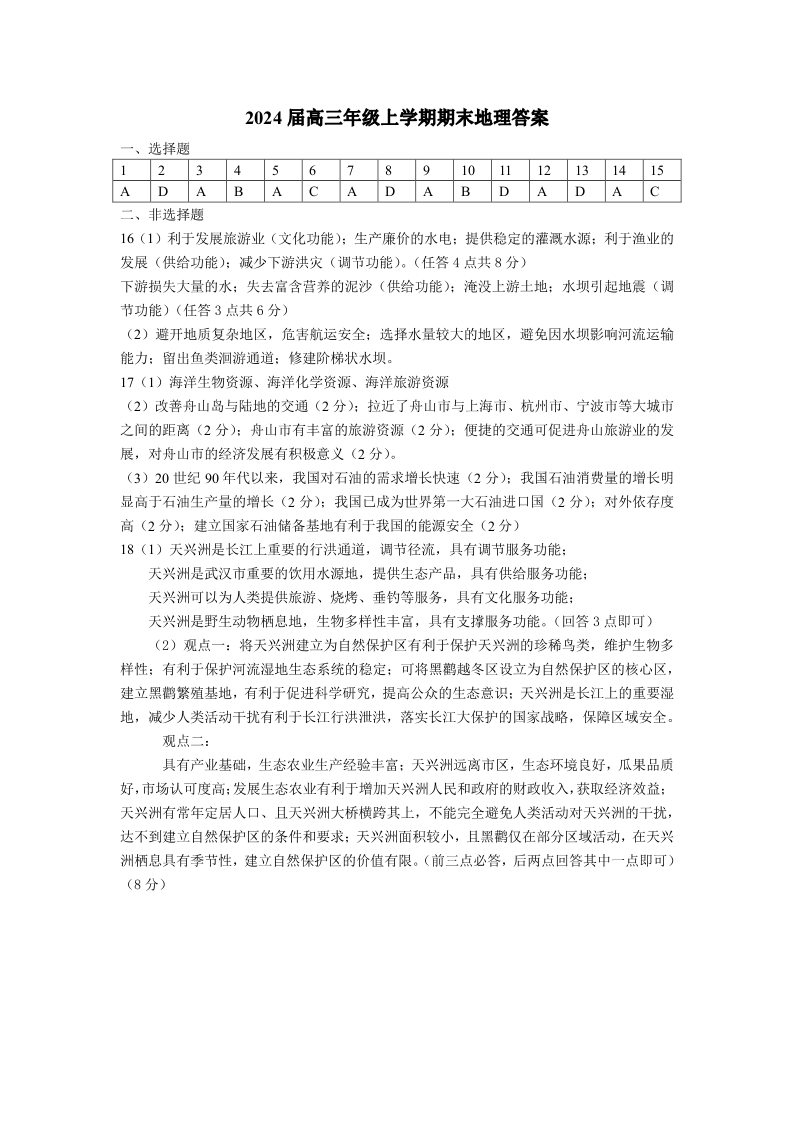 2024 届高三年级上学期期末地理答案

一、选择题

| 1 | 2 | 3 | 4 | 5 | 6 | 7 | 8 | 9 | 10 | 11 | 12 | 13 | 14 | 15 |
|---|---|---|---|---|---|---|---|---|---|---|---|---|---|---|
| A | D | A | B | A | C | A | D | A | B | D | A | D | A | C |

二、非选择题

16（1）利于发展旅游业（文化功能）；生产廉价的水电；提供稳定的灌溉水源；利于渔业的发展（供给功能）；减少下游洪灾（调节功能）。（任答 4 点共 8 分）

下游损失大量的水；失去富含营养的泥沙（供给功能）；淹没上游土地；水坝引起地震（调节功能）（任答 3 点共 6 分）

（2）避开地质复杂地区，危害航运安全；选择水量较大的地区，避免因水坝影响河流运输能力；留出鱼类洄游通道；修建阶梯状水坝。

17（1）海洋生物资源、海洋化学资源、海洋旅游资源

（2）改善舟山岛与陆地的交通（2 分）；拉近了舟山市与上海市、杭州市、宁波市等大城市之间的距离（2 分）；舟山市有丰富的旅游资源（2 分）；便捷的交通可促进舟山旅游业的发展，对舟山市的经济发展有积极意义（2 分）。

（3）20 世纪 90 年代以来，我国对石油的需求增长快速（2 分）；我国石油消费量的增长明显高于石油生产量的增长（2 分）；我国已成为世界第一大石油进口国（2 分）；对外依存度高（2 分）；建立国家石油储备基地有利于我国的能源安全（2 分）

18（1）天兴洲是长江上重要的行洪通道，调节径流，具有调节服务功能；

天兴洲是武汉市重要的饮用水源地，提供生态产品，具有供给服务功能；

天兴洲可以为人类提供旅游、烧烤、垂钓等服务，具有文化服务功能；

天兴洲是野生动物栖息地，生物多样性丰富，具有支撑服务功能。（回答 3 点即可）

（2）观点一：将天兴洲建立为自然保护区有利于保护天兴洲的珍稀鸟类，维护生物多样性；有利于保护河流湿地生态系统的稳定；可将黑鹳越冬区设立为自然保护区的核心区，建立黑鹳繁殖基地，有利于促进科学研究，提高公众的生态意识；天兴洲是长江上的重要湿地，减少人类活动干扰有利于长江行洪泄洪，落实长江大保护的国家战略，保障区域安全。

观点二：

具有产业基础，生态农业生产经验丰富；天兴洲远离市区，生态环境良好，瓜果品质好，市场认可度高；发展生态农业有利于增加天兴洲人民和政府的财政收入，获取经济效益；天兴洲有常年定居人口、且天兴洲大桥横跨其上，不能完全避免人类活动对天兴洲的干扰，达不到建立自然保护区的条件和要求；天兴洲面积较小，且黑鹳仅在部分区域活动，在天兴洲栖息具有季节性，建立自然保护区的价值有限。（前三点必答，后两点回答其中一点即可）（8 分）